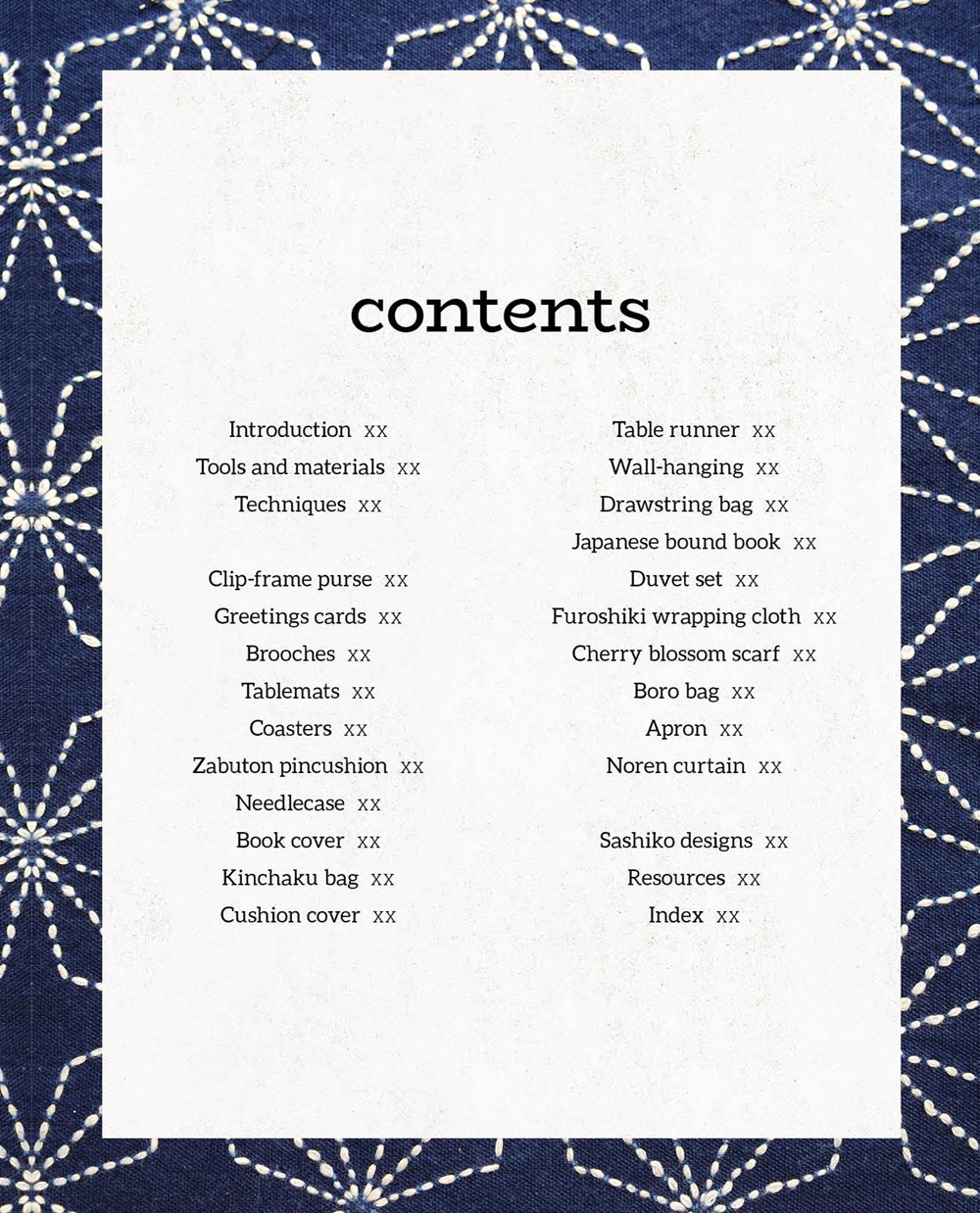 contents

Introduction xx
Tools and materials xx
Techniques xx

Clip-frame purse xx
Greetings cards xx
Brooches xx
Tablemats xx
Coasters xx
Zabuton pincushion xx
Needlecase xx
Book cover xx
Kinchaku bag xx
Cushion cover xx

Table runner xx
Wall-hanging xx
Drawstring bag xx
Japanese bound book xx
Duvet set xx
Furoshiki wrapping cloth xx
Cherry blossom scarf xx
Boro bag xx
Apron xx
Noren curtain xx

Sashiko designs xx
Resources xx
Index xx